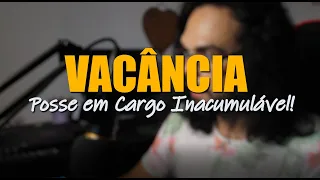 VACÂNCIA
Posse em Cargo Inacumulável!